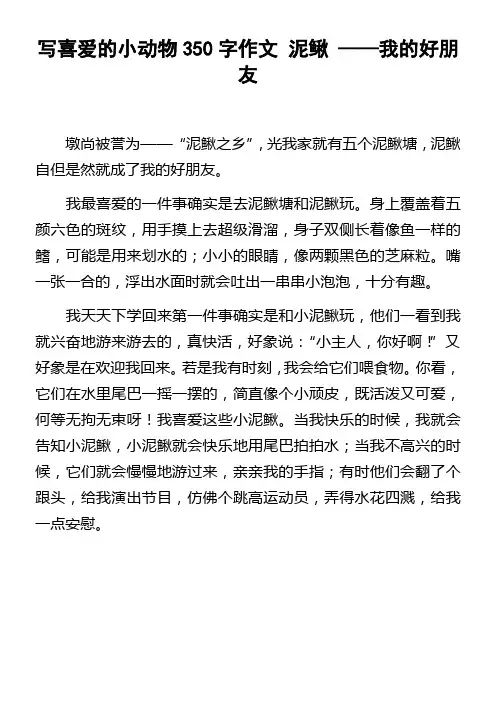 写喜爱的小动物 350 字作文 泥鳅 ——我的好朋友

墩尚被誉为——“泥鳅之乡”，光我家就有五个泥鳅塘，泥鳅自但是然就成了我的好朋友。

我最喜爱的一件事确实是去泥鳅塘和泥鳅玩。身上覆盖着五颜六色的斑纹，用手摸上去超级滑溜，身子双侧长着像鱼一样的鳍，可能是用来划水的；小小的眼睛，像两颗黑色的芝麻粒。嘴一张一合的，浮出水面时就会吐出一串串小泡泡，十分有趣。

我天天下学回来第一件事确实是和小泥鳅玩，他们一看到我就兴奋地游来游去的，真快活，好象说：“小主人，你好啊！”又好象是在欢迎我回来。若是我有时刻，我会给它们喂食物。你看，它们在水里尾巴一摇一摆的，简直像个小顽皮，既活泼又可爱，何等无拘无束呀！我喜爱这些小泥鳅。当我快乐的时候，我就会告知小泥鳅，小泥鳅就会快乐地用尾巴拍拍水；当我不高兴的时候，它们就会慢慢地游过来，亲亲我的手指；有时他们会翻了个跟头，给我演出节目，仿佛个跳高运动员，弄得水花四溅，给我一点安慰。